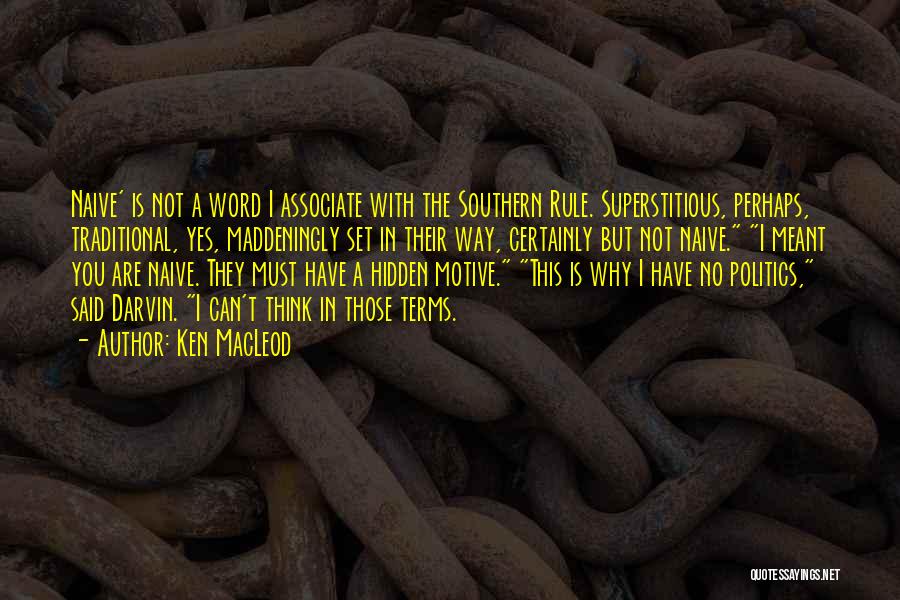 Naive' is not a word I associate with the Southern Rule. Superstitious, perhaps, traditional, yes, maddeningly set in their way, certainly but not naive." "I meant you are naive. They must have a hidden motive." "This is why I have no politics," said Darvin. "I can't think in those terms.

- Author: Ken MacLeod

QUOTESSAYINGS.NET